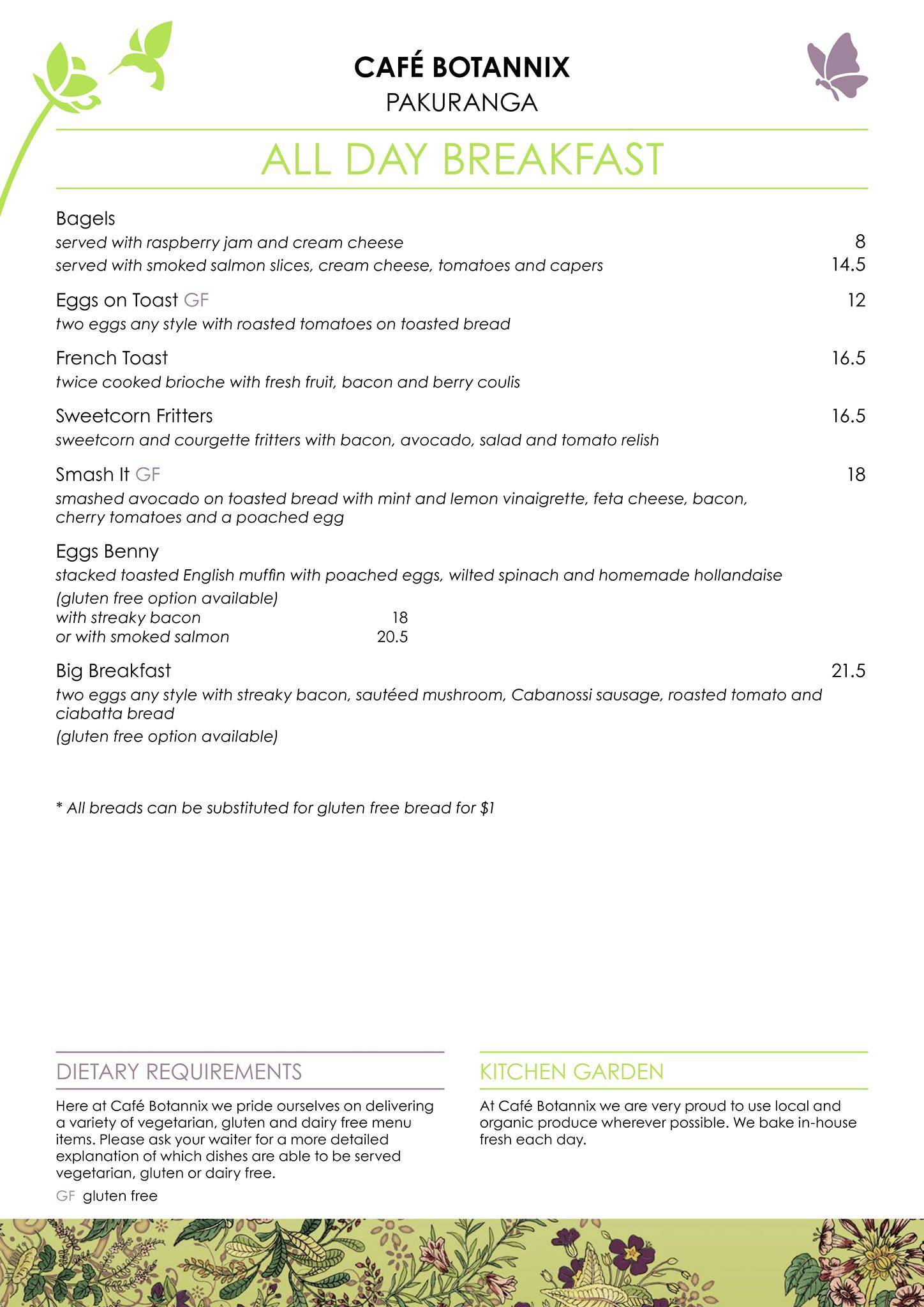 CAFÉ BOTANNIX
PAKURANGA

ALL DAY BREAKFAST

Bagels
served with raspberry jam and cream cheese 8
served with smoked salmon slices, cream cheese, tomatoes and capers 14.5

Eggs on Toast GF 12
two eggs any style with roasted tomatoes on toasted bread

French Toast 16.5
twice cooked brioche with fresh fruit, bacon and berry coulis

Sweetcorn Fritters 16.5
sweetcorn and courgette fritters with bacon, avocado, salad and tomato relish

Smash It GF 18
smashed avocado on toasted bread with mint and lemon vinaigrette, feta cheese, bacon, cherry tomatoes and a poached egg

Eggs Benny
stacked toasted English muffin with poached eggs, wilted spinach and homemade hollandaise
(gluten free option available)
with streaky bacon 18
or with smoked salmon 20.5

Big Breakfast 21.5
two eggs any style with streaky bacon, sautéed mushroom, Cabanossi sausage, roasted tomato and ciabatta bread
(gluten free option available)

* All breads can be substituted for gluten free bread for $1

DIETARY REQUIREMENTS

Here at Café Botannix we pride ourselves on delivering a variety of vegetarian, gluten and dairy free menu items. Please ask your waiter for a more detailed explanation of which dishes are able to be served vegetarian, gluten or dairy free.

GF gluten free

KITCHEN GARDEN

At Café Botannix we are very proud to use local and organic produce wherever possible. We bake in-house fresh each day.